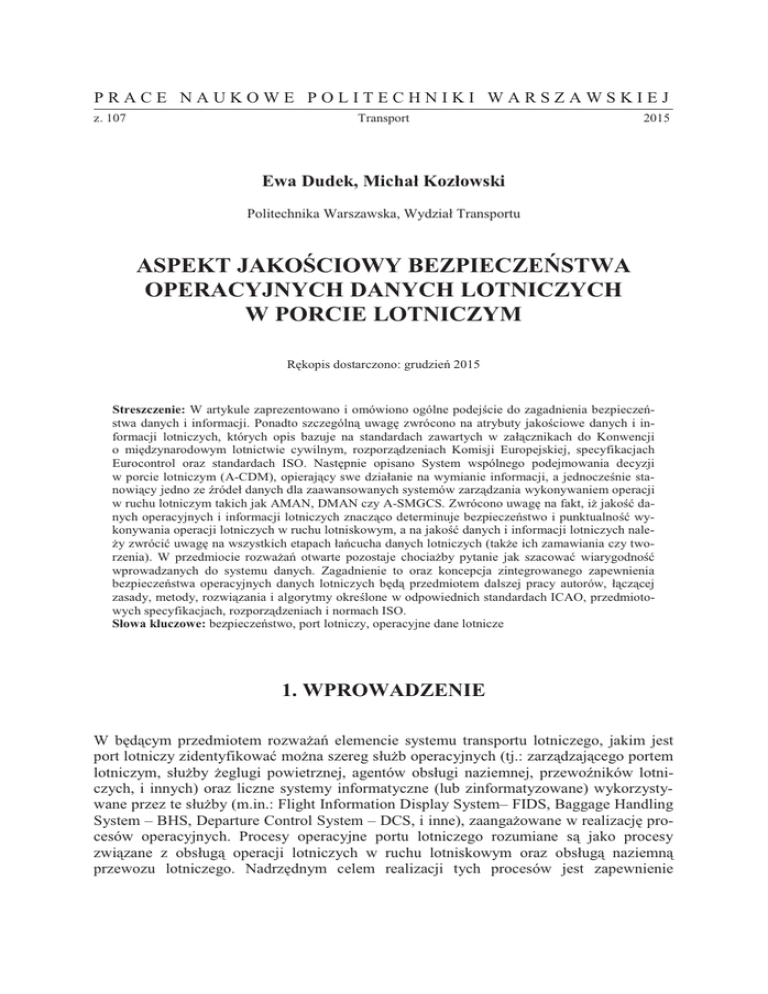 PRACE NAUKOWE POLITECHNIKI WARSZAWSKIEJ

z. 107 Transport 2015

Ewa Dudek, Michał Kozłowski

Politechnika Warszawska, Wydział Transportu

ASPEKT JAKOŚCIOWY BEZPIECZEŃSTWA OPERACYJNYCH DANYCH LOTNICZYCH W PORCIE LOTNICZYM

Rękopis dostarczono: grudzień 2015

Streszczenie: W artykule zaprezentowano i omówiono ogólne podejście do zagadnienia bezpieczeństwa danych i informacji. Ponadto szczególną uwagę zwrócono na atrybuty jakościowe danych i informacji lotniczych, których opis bazuje na standardach zawartych w załącznikach do Konwencji o międzynarodowym lotnictwie cywilnym, rozporządzeniach Komisji Europejskiej, specyfikacjach Eurocontrol oraz standardach ISO. Następnie opisano System wspólnego podejmowania decyzji w porcie lotniczym (A-CDM), opierający swe działanie na wymianie informacji, a jednocześnie stanowiący jedno ze źródeł danych dla zaawansowanych systemów zarządzania wykonywaniem operacji w ruchu lotniczym takich jak AMAN, DMAN czy A-SMGCS. Zwrócono uwagę na fakt, iż jakość danych operacyjnych i informacji lotniczych znacząco determinuje bezpieczeństwo i punktualność wykonywania operacji lotniczych w ruchu lotniskowym, a na jakość danych i informacji lotniczych należy zwrócić uwagę na wszystkich etapach łańcucha danych lotniczych (także ich zamawiania czy tworzenia). W przedmiocie rozważań otwarte pozostaje chociażby pytanie jak szacować wiarygodność wprowadzanych do systemu danych. Zagadnienie to oraz koncepcja zintegrowanego zapewnienia bezpieczeństwa operacyjnych danych lotniczych będą przedmiotem dalszej pracy autorów, łączącej zasady, metody, rozwiązania i algorytmy określone w odpowiednich standardach ICAO, przedmiotowych specyfikacjach, rozporządzeniach i normach ISO.
Słowa kluczowe: bezpieczeństwo, port lotniczy, operacyjne dane lotnicze

1. WPROWADZENIE

W będącym przedmiotem rozważań elemencie systemu transportu lotniczego, jakim jest port lotniczy zidentyfikować można szereg służb operacyjnych (tj.: zarządzającego portem lotniczym, służby żeglugi powietrznej, agentów obsługi naziemnej, przewoźników lotniczych, i innych) oraz liczne systemy informatyczne (lub zinformatyzowane) wykorzystywane przez te służby (m.in.: Flight Information Display System– FIDS, Baggage Handling System – BHS, Departure Control System – DCS, i inne), zaangażowane w realizację procesów operacyjnych. Procesy operacyjne portu lotniczego rozumiane są jako procesy związane z obsługą operacji lotniczych w ruchu lotniskowym oraz obsługą naziemną przewozu lotniczego. Nadrzędnym celem realizacji tych procesów jest zapewnienie